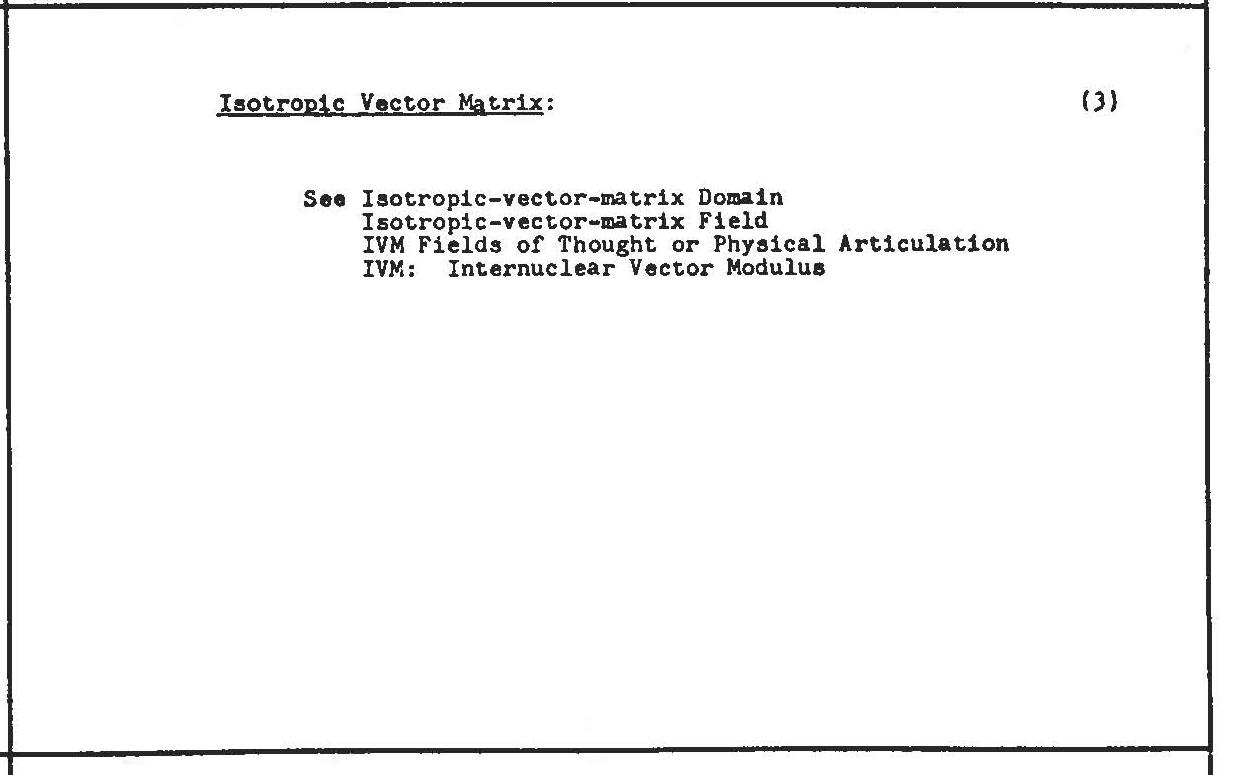 Isotropic Vector Matrix: (3)

See Isotropic-vector-matrix Domain
Isotropic-vector-matrix Field
IVM Fields of Thought or Physical Articulation
IVM: Internuclear Vector Modulus